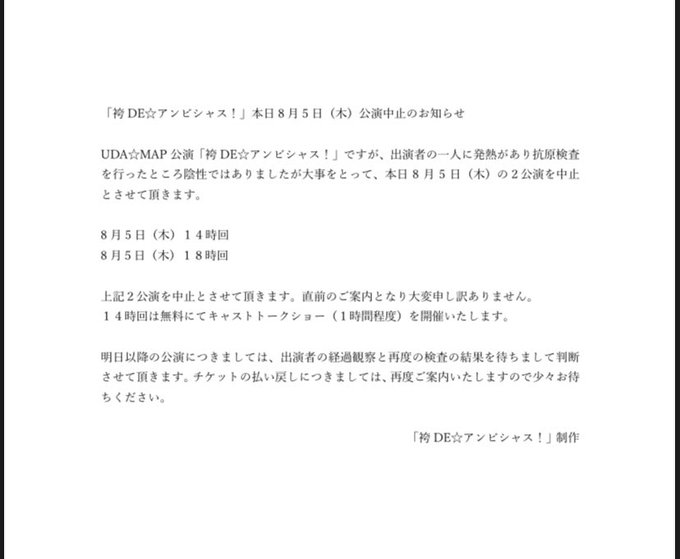 「袴DE☆アンビシャス！」本日８月５日（木）公演中止のお知らせ

UDA☆MAP公演「袴DE☆アンビシャス！」ですが、出演者の一人に発熱があり抗原検査を行ったところ陰性ではありましたが大事をとって、本日８月５日（木）の２公演を中止とさせて頂きます。

８月５日（木）１４時回
８月５日（木）１８時回

上記２公演を中止とさせて頂きます。直前のご案内となり大変申し訳ありません。
１４時回は無料にてキャストトークショー（1時間程度）を開催いたします。

明日以降の公演につきましては、出演者の経過観察と再度の検査の結果を待ちまして判断させて頂きます。チケットの払い戻しにつきましては、再度ご案内いたしますので少々お待ちください。

「袴DE☆アンビシャス！」制作